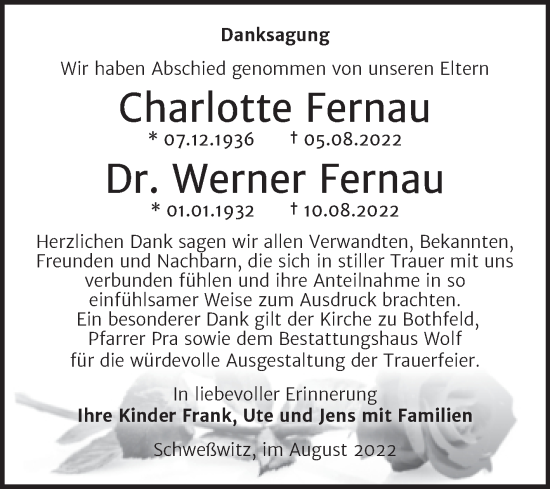 Danksagung

Wir haben Abschied genommen von unseren Eltern

Charlotte Fernau

* 07.12.1936 † 05.08.2022

Dr. Werner Fernau

* 01.01.1932 † 10.08.2022

Herzlichen Dank sagen wir allen Verwandten, Bekannten, Freunden und Nachbarn, die sich in stiller Trauer mit uns verbunden fühlen und ihre Anteilnahme in so einfühlsamer Weise zum Ausdruck brachten. Ein besonderer Dank gilt der Kirche zu Bothfeld, Pfarrer Pra sowie dem Bestattungshaus Wolf für die würdevolle Ausgestaltung der Trauerfeier.

In liebevoller Erinnerung
Ihre Kinder Frank, Ute und Jens mit Familien

Schweßwitz, im August 2022